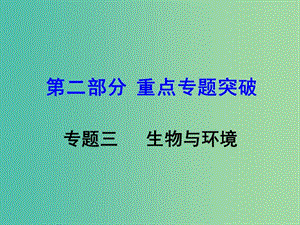 第二部分 重点专题突破

专题三 生物与环境